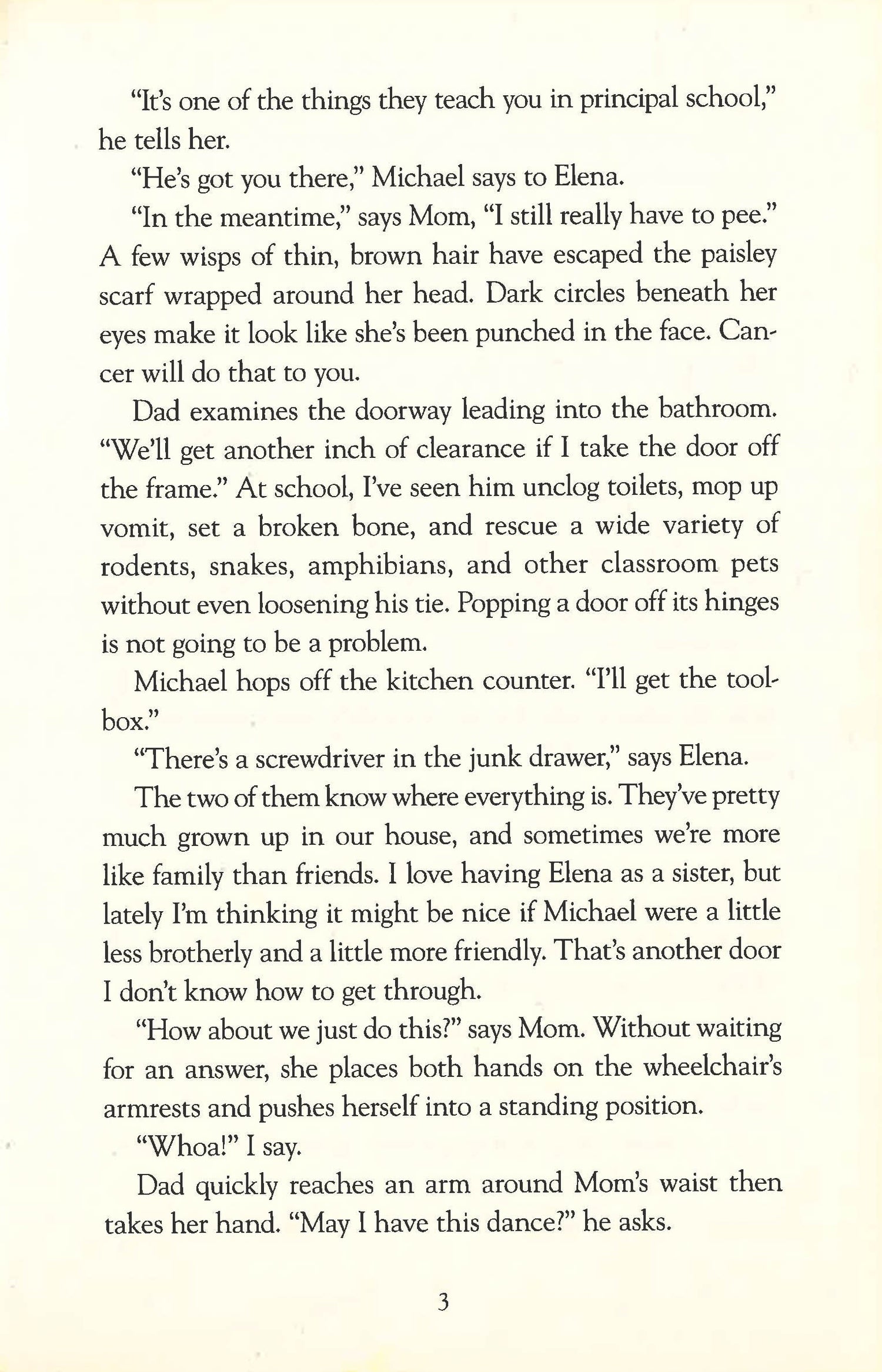 "It's one of the things they teach you in principal school," he tells her.

"He's got you there," Michael says to Elena.

"In the meantime," says Mom, "I still really have to pee." A few wisps of thin, brown hair have escaped the paisley scarf wrapped around her head. Dark circles beneath her eyes make it look like she's been punched in the face. Cancer will do that to you.

Dad examines the doorway leading into the bathroom. "We'll get another inch of clearance if I take the door off the frame." At school, I've seen him unclog toilets, mop up vomit, set a broken bone, and rescue a wide variety of rodents, snakes, amphibians, and other classroom pets without even loosening his tie. Popping a door off its hinges is not going to be a problem.

Michael hops off the kitchen counter. "I'll get the toolbox."

"There's a screwdriver in the junk drawer," says Elena.

The two of them know where everything is. They've pretty much grown up in our house, and sometimes we're more like family than friends. I love having Elena as a sister, but lately I'm thinking it might be nice if Michael were a little less brotherly and a little more friendly. That's another door I don't know how to get through.

"How about we just do this?" says Mom. Without waiting for an answer, she places both hands on the wheelchair's armrests and pushes herself into a standing position.

"Whoa!" I say.

Dad quickly reaches an arm around Mom's waist then takes her hand. "May I have this dance?" he asks.

3